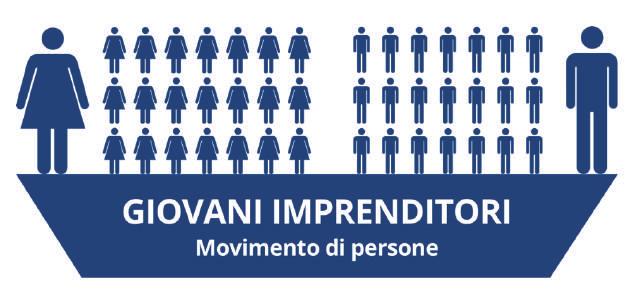 GIOVANI IMPRENDITORI
Movimento di persone